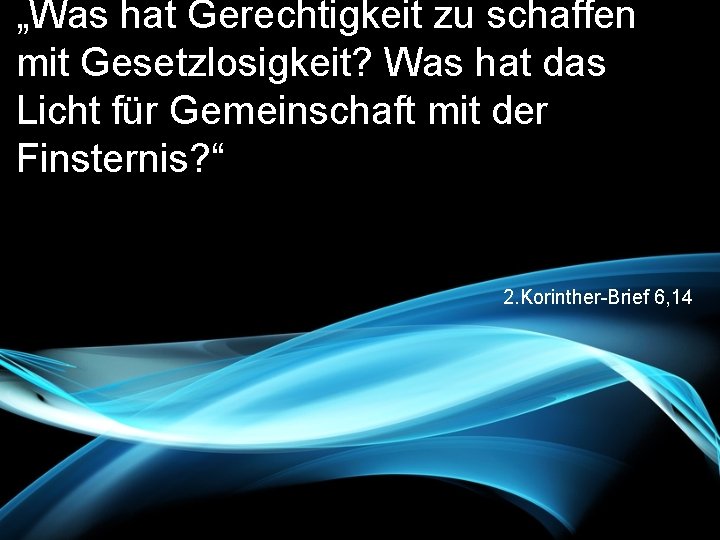 „Was hat Gerechtigkeit zu schaffen mit Gesetzlosigkeit? Was hat das Licht für Gemeinschaft mit der Finsternis?“

2.Korinther-Brief 6,14